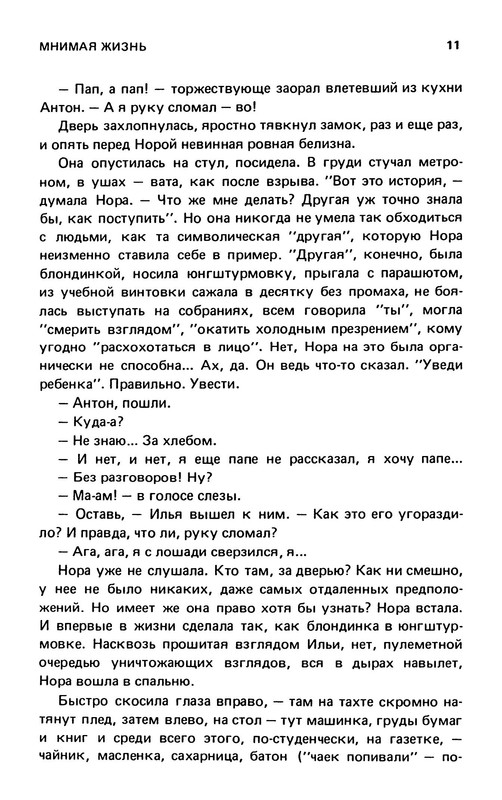 МНИМАЯ ЖИЗНЬ

11

— Пап, а пап! — торжествующе заорал влетевший из кухни Антон. — А я руку сломал — во!

Дверь захлопнулась, яростно тявкнул замок, раз и еще раз, и опять перед Норой невинная ровная белизна.

Она опустилась на стул, посидела. В груди стучал метроном, в ушах — вата, как после взрыва. ''Вот это история, — думала Нора. — Что же мне делать? Другая уж точно знала бы, как поступить''. Но она никогда не умела так обходиться с людьми, как та символическая ''другая'', которую Нора неизменно ставила себе в пример. ''Другая'', конечно, была блондинкой, носила юнгштурмовку, прыгала с парашютом, из учебной винтовки сажала в десятку без промаха, не боялась выступать на собраниях, всем говорила ''ты'', могла ''смерить взглядом'', ''окатить холодным презрением'', кому угодно ''расхохотаться в лицо''. Нет, Нора на это была органически не способна... Ах, да. Он ведь что-то сказал. ''Уведи ребенка''. Правильно. Увести.

— Антон, пошли.

— Куда-а?

— Не знаю... За хлебом.

— И нет, и нет, я еще папе не рассказал, я хочу папе...

— Без разговоров! Ну?

— Ма-ам! — в голосе слезы.

— Оставь, — Илья вышел к ним. — Как это его угораздило? И правда, что ли, руку сломал?

— Ага, ага, я с лошади сверзился, я...

Нора уже не слушала. Кто там, за дверью? Как ни смешно, у нее не было никаких, даже самых отдаленных предположений. Но имеет же она право хотя бы узнать? Нора встала. И впервые в жизни сделала так, как блондинка в юнгштурмовке. Насквозь прошитая взглядом Ильи, нет, пулеметной очередью уничтожающих взглядов, вся в дырах навылет, Нора вошла в спальню.

Быстро скосила глаза вправо, — там на тахте скромно натянут плед, затем влево, на стол — тут машинка, груды бумаг и книг и среди всего этого, по-студенчески, на газетке, — чайник, масленка, сахарница, батон (''чаек попивали'' — по-